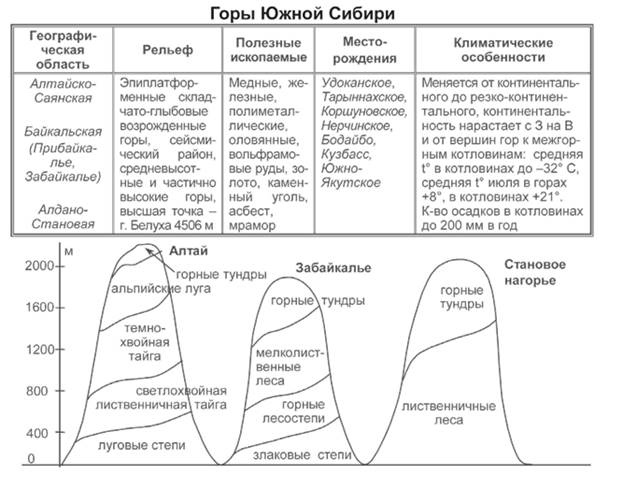 Горы Южной Сибири

| Географическая область | Рельеф | Полезные ископаемые | Месторождения | Климатические особенности |
|---|---|---|---|---|
| Алтайско-Саянская Байкальская (Прибайкалье, Забайкалье) Алдано-Становая | Эпиплатформенные складчато-глыбовые возрожденные горы, сейсмический район, средневысотные и частично высокие горы, высшая точка – г. Белуха 4506 м | Медные, железные, полиметаллические, оловянные, вольфрамовые руды, золото, каменный уголь, асбест, мрамор | Удоканское, Тарыннахское, Коршуновское, Нерчинское, Бодайбо, Кузбасс, Южно-Якутское | Меняется от континентального до резко-континентального, континентальность нарастает с З на В и от вершин гор к межгорным котловинам: средняя t° в котловинах до –32° С, средняя t° июля в горах +8°, в котловинах +21°. К-во осадков в котловинах до 200 мм в год |

м
2000
1600
1200
800
400
0

Алтай
горные тундры
альпийские луга
темнохвойная тайга
светлохвойная лиственничная тайга
луговые степи

Забайкалье
горные тундры
мелколиственные леса
горные лесостепи
злаковые степи

Становое нагорье
горные тундры
лиственничные леса